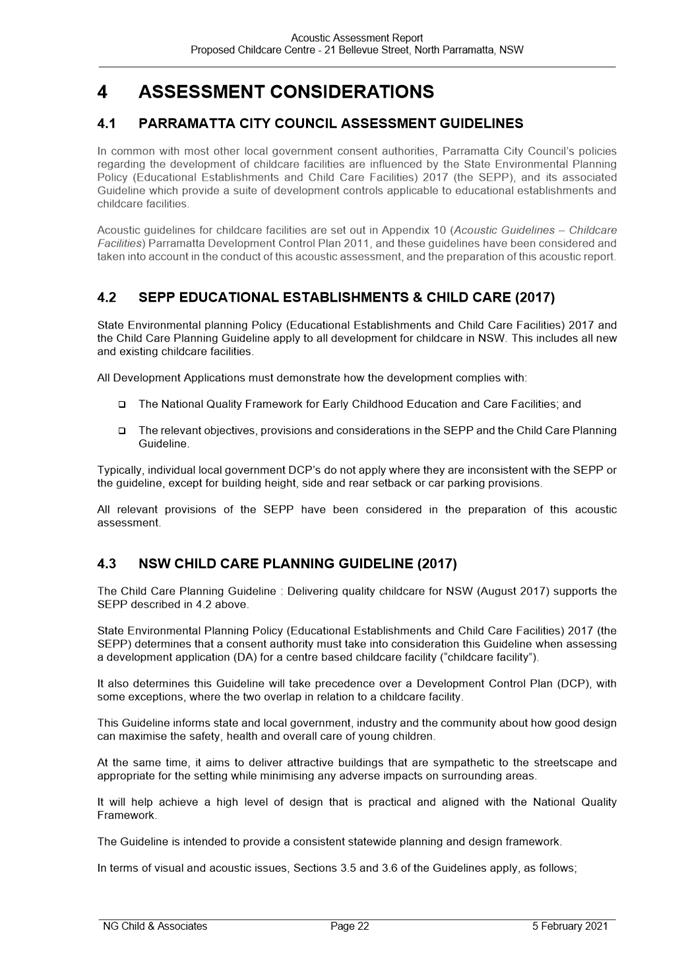 Acoustic Assessment Report
Proposed Childcare Centre - 21 Bellevue Street, North Parramatta, NSW

4 ASSESSMENT CONSIDERATIONS

4.1 PARRAMATTA CITY COUNCIL ASSESSMENT GUIDELINES

In common with most other local government consent authorities, Parramatta City Council's policies regarding the development of childcare facilities are influenced by the State Environmental Planning Policy (Educational Establishments and Child Care Facilities) 2017 (the SEPP), and its associated Guideline which provide a suite of development controls applicable to educational establishments and childcare facilities.

Acoustic guidelines for childcare facilities are set out in Appendix 10 (Acoustic Guidelines – Childcare Facilities) Parramatta Development Control Plan 2011, and these guidelines have been considered and taken into account in the conduct of this acoustic assessment, and the preparation of this acoustic report.

4.2 SEPP EDUCATIONAL ESTABLISHMENTS & CHILD CARE (2017)

State Environmental planning Policy (Educational Establishments and Child Care Facilities) 2017 and the Child Care Planning Guideline apply to all development for childcare in NSW. This includes all new and existing childcare facilities.

All Development Applications must demonstrate how the development complies with:

❑ The National Quality Framework for Early Childhood Education and Care Facilities; and

❑ The relevant objectives, provisions and considerations in the SEPP and the Child Care Planning Guideline.

Typically, individual local government DCP's do not apply where they are inconsistent with the SEPP or the guideline, except for building height, side and rear setback or car parking provisions.

All relevant provisions of the SEPP have been considered in the preparation of this acoustic assessment.

4.3 NSW CHILD CARE PLANNING GUIDELINE (2017)

The Child Care Planning Guideline : Delivering quality childcare for NSW (August 2017) supports the SEPP described in 4.2 above.

State Environmental Planning Policy (Educational Establishments and Child Care Facilities) 2017 (the SEPP) determines that a consent authority must take into consideration this Guideline when assessing a development application (DA) for a centre based childcare facility ("childcare facility").

It also determines this Guideline will take precedence over a Development Control Plan (DCP), with some exceptions, where the two overlap in relation to a childcare facility.

This Guideline informs state and local government, industry and the community about how good design can maximise the safety, health and overall care of young children.

At the same time, it aims to deliver attractive buildings that are sympathetic to the streetscape and appropriate for the setting while minimising any adverse impacts on surrounding areas.

It will help achieve a high level of design that is practical and aligned with the National Quality Framework.

The Guideline is intended to provide a consistent statewide planning and design framework.

In terms of visual and acoustic issues, Sections 3.5 and 3.6 of the Guidelines apply, as follows;

NG Child & Associates Page 22 5 February 2021